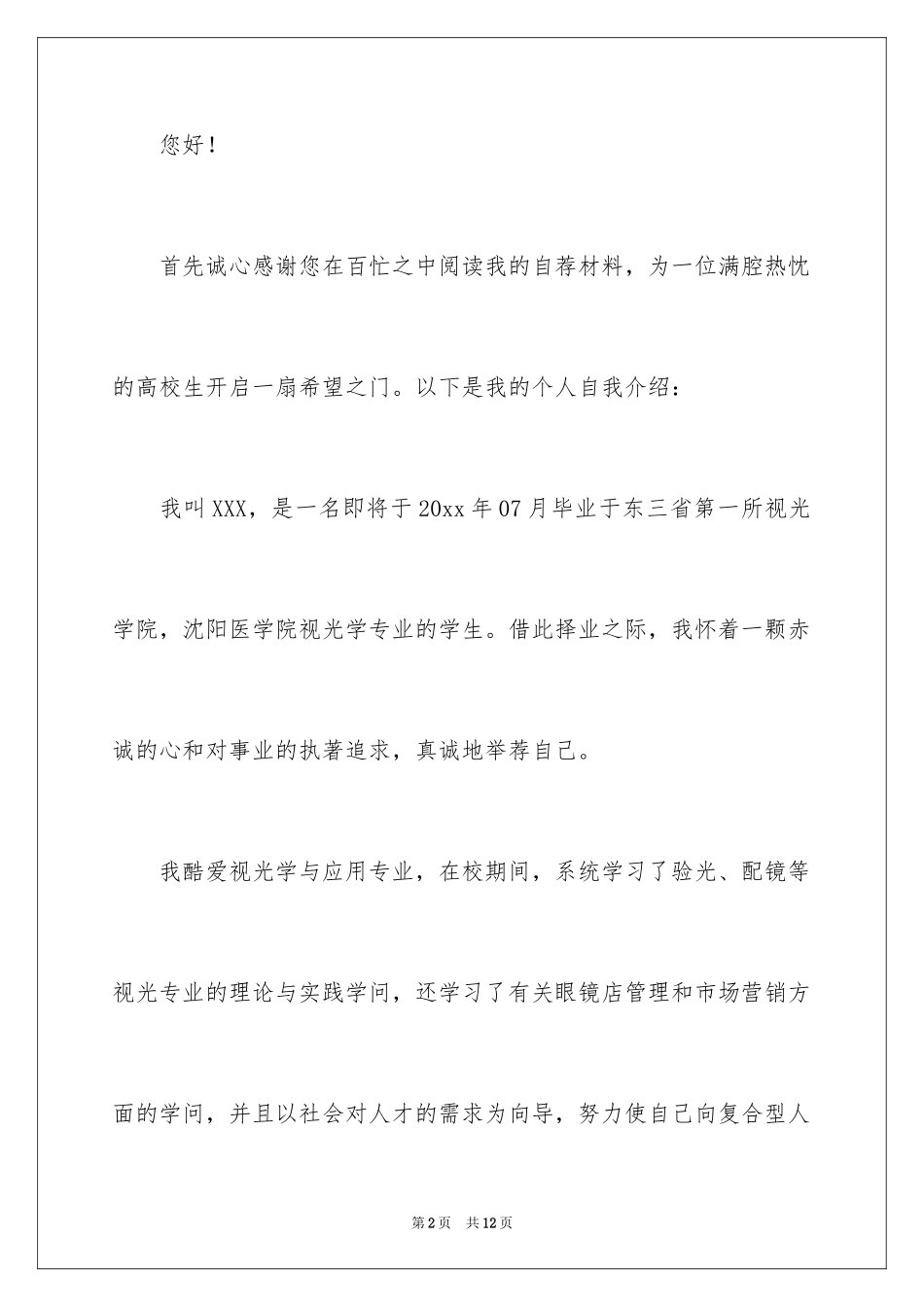 您好！

首先诚心感谢您在百忙之中阅读我的自荐材料，为一位满腔热忱的高校生开启一扇希望之门。以下是我的个人自我介绍：

我叫XXX，是一名即将于20xx年07月毕业于东三省第一所视光学院，沈阳医学院视光学专业的学生。借此择业之际，我怀着一颗赤诚的心和对事业的执著追求，真诚地举荐自己。

我酷爱视光学与应用专业，在校期间，系统学习了验光、配镜等视光专业的理论与实践学问，还学习了有关眼镜店管理和市场营销方面的学问，并且以社会对人才的需求为向导，努力使自己向复合型人

第2页 共12页